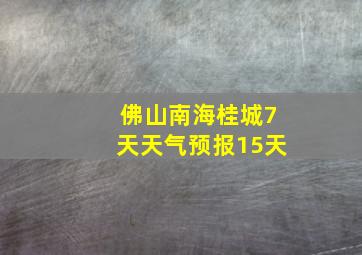 佛山南海桂城7天天气预报15天